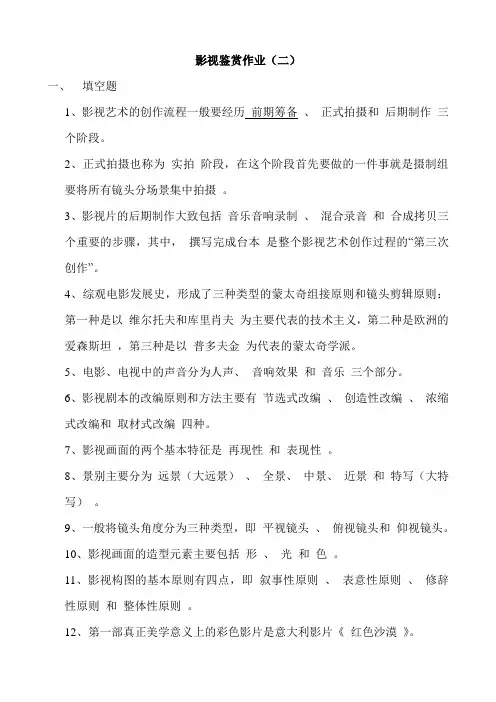 影视鉴赏作业（二）

一、 填空题

1、影视艺术的创作流程一般要经历 前期筹备 、 正式拍摄和 后期制作 三个阶段。

2、正式拍摄也称为 实拍 阶段，在这个阶段首先要做的一件事就是摄制组要将所有镜头分场景集中拍摄 。

3、影视片的后期制作大致包括 音乐音响录制 、 混合录音 和 合成拷贝三个重要的步骤，其中， 撰写完成台本 是整个影视艺术创作过程的“第三次创作”。

4、综观电影发展史，形成了三种类型的蒙太奇组接原则和镜头剪辑原则：第一种是以 维尔托夫和库里肖夫 为主要代表的技术主义，第二种是欧洲的爱森斯坦 ，第三种是以 普多夫金 为代表的蒙太奇学派。

5、电影、电视中的声音分为人声、 音响效果 和 音乐 三个部分。

6、影视剧本的改编原则和方法主要有 节选式改编 、 创造性改编 、 浓缩式改编和 取材式改编 四种。

7、影视画面的两个基本特征是 再现性 和 表现性 。

8、景别主要分为 远景（大远景） 、 全景、 中景、 近景 和 特写（大特写） 。

9、一般将镜头角度分为三种类型，即 平视镜头 、 俯视镜头和 仰视镜头。

10、影视画面的造型元素主要包括 形 、 光 和 色 。

11、影视构图的基本原则有四点，即 叙事性原则 、 表意性原则 、 修辞性原则 和 整体性原则 。

12、第一部真正美学意义上的彩色影片是意大利影片《 红色沙漠 》。